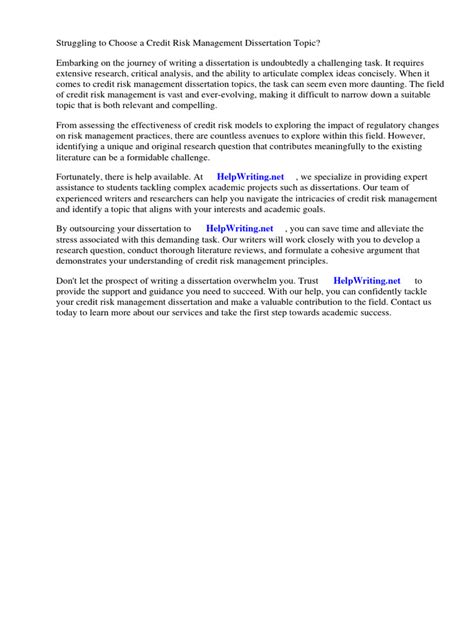 Struggling to Choose a Credit Risk Management Dissertation Topic?

Embarking on the journey of writing a dissertation is undoubtedly a challenging task. It requires extensive research, critical analysis, and the ability to articulate complex ideas concisely. When it comes to credit risk management dissertation topics, the task can seem even more daunting. The field of credit risk management is vast and ever-evolving, making it difficult to narrow down a suitable topic that is both relevant and compelling.

From assessing the effectiveness of credit risk models to exploring the impact of regulatory changes on risk management practices, there are countless avenues to explore within this field. However, identifying a unique and original research question that contributes meaningfully to the existing literature can be a formidable challenge.

Fortunately, there is help available. At HelpWriting.net , we specialize in providing expert assistance to students tackling complex academic projects such as dissertations. Our team of experienced writers and researchers can help you navigate the intricacies of credit risk management and identify a topic that aligns with your interests and academic goals.

By outsourcing your dissertation to HelpWriting.net , you can save time and alleviate the stress associated with this demanding task. Our writers will work closely with you to develop a research question, conduct thorough literature reviews, and formulate a cohesive argument that demonstrates your understanding of credit risk management principles.

Don't let the prospect of writing a dissertation overwhelm you. Trust HelpWriting.net to provide the support and guidance you need to succeed. With our help, you can confidently tackle your credit risk management dissertation and make a valuable contribution to the field. Contact us today to learn more about our services and take the first step towards academic success.